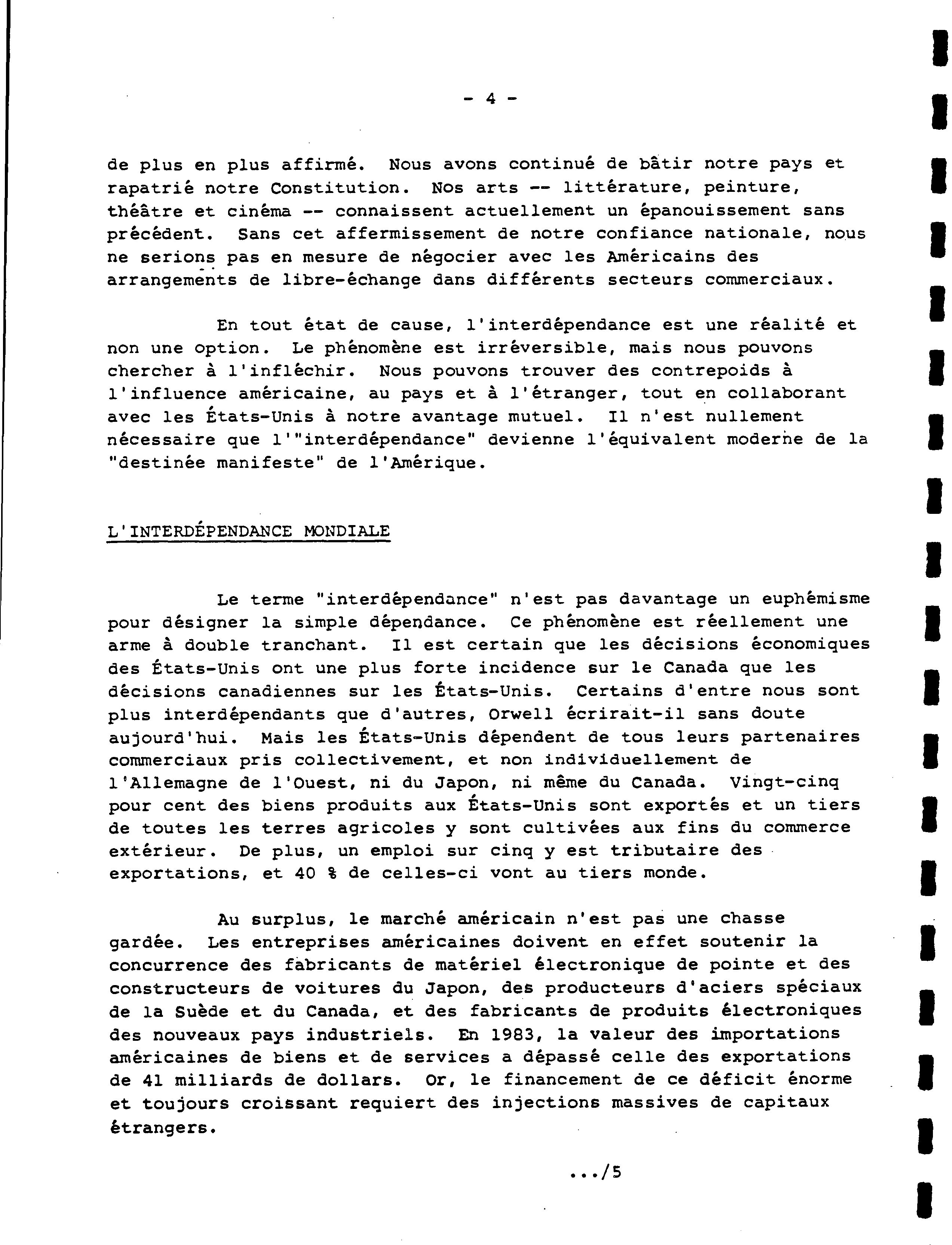 - 4 -

de plus en plus affirmé. Nous avons continué de bâtir notre pays et rapatrié notre Constitution. Nos arts -- littérature, peinture, théâtre et cinéma -- connaissent actuellement un épanouissement sans précédent. Sans cet affermissement de notre confiance nationale, nous ne serions pas en mesure de négocier avec les Américains des arrangements de libre-échange dans différents secteurs commerciaux.

En tout état de cause, l'interdépendance est une réalité et non une option. Le phénomène est irréversible, mais nous pouvons chercher à l'infléchir. Nous pouvons trouver des contrepoids à l'influence américaine, au pays et à l'étranger, tout en collaborant avec les États-Unis à notre avantage mutuel. Il n'est nullement nécessaire que l'"interdépendance" devienne l'équivalent moderne de la "destinée manifeste" de l'Amérique.

L'INTERDÉPENDANCE MONDIALE

Le terme "interdépendance" n'est pas davantage un euphémisme pour désigner la simple dépendance. Ce phénomène est réellement une arme à double tranchant. Il est certain que les décisions économiques des États-Unis ont une plus forte incidence sur le Canada que les décisions canadiennes sur les États-Unis. Certains d'entre nous sont plus interdépendants que d'autres, Orwell écrirait-il sans doute aujourd'hui. Mais les États-Unis dépendent de tous leurs partenaires commerciaux pris collectivement, et non individuellement de l'Allemagne de l'Ouest, ni du Japon, ni même du Canada. Vingt-cinq pour cent des biens produits aux États-Unis sont exportés et un tiers de toutes les terres agricoles y sont cultivées aux fins du commerce extérieur. De plus, un emploi sur cinq y est tributaire des exportations, et 40 % de celles-ci vont au tiers monde.

Au surplus, le marché américain n'est pas une chasse gardée. Les entreprises américaines doivent en effet soutenir la concurrence des fabricants de matériel électronique de pointe et des constructeurs de voitures du Japon, des producteurs d'aciers spéciaux de la Suède et du Canada, et des fabricants de produits électroniques des nouveaux pays industriels. En 1983, la valeur des importations américaines de biens et de services a dépassé celle des exportations de 41 milliards de dollars. Or, le financement de ce déficit énorme et toujours croissant requiert des injections massives de capitaux étrangers.

.../5